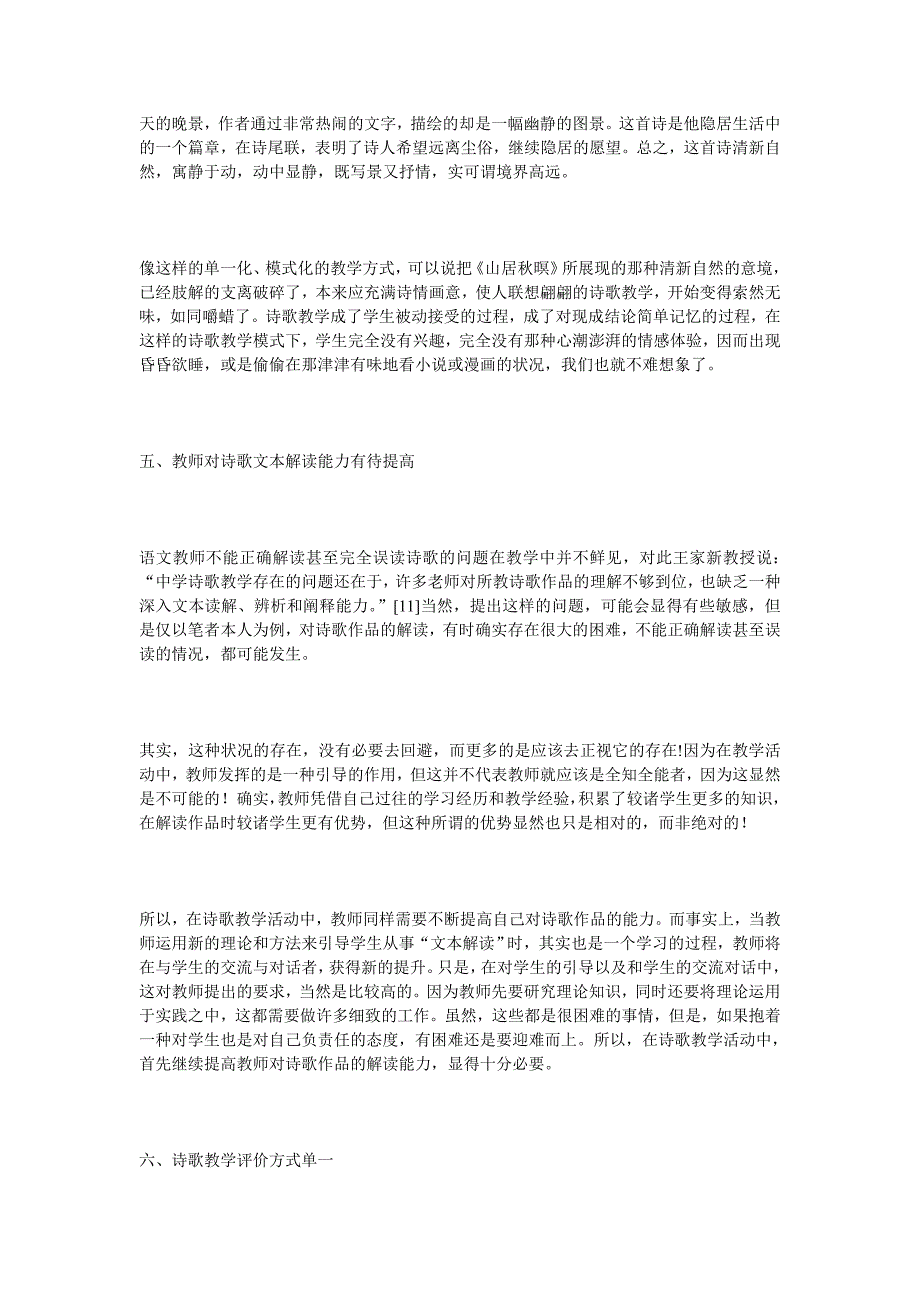 天的晚景，作者通过非常热闹的文字，描绘的却是一幅幽静的图景。这首诗是他隐居生活中的一个篇章，在诗尾联，表明了诗人希望远离尘俗，继续隐居的愿望。总之，这首诗清新自然，寓静于动，动中显静，既写景又抒情，实可谓境界高远。

像这样的单一化、模式化的教学方式，可以说把《山居秋暝》所展现的那种清新自然的意境，已经肢解的支离破碎了，本来应充满诗情画意，使人联想翩翩的诗歌教学，开始变得索然无味，如同嚼蜡了。诗歌教学成了学生被动接受的过程，成了对现成结论简单记忆的过程，在这样的诗歌教学模式下，学生完全没有兴趣，完全没有那种心潮澎湃的情感体验，因而出现昏昏欲睡，或是偷偷在那津津有味地看小说或漫画的状况，我们也就不难想象了。

五、教师对诗歌文本解读能力有待提高

语文教师不能正确解读甚至完全误读诗歌的问题在教学中并不鲜见，对此王家新教授说：“中学诗歌教学存在的问题还在于，许多老师对所教诗歌作品的理解不够到位，也缺乏一种深入文本读解、辨析和阐释能力。”[11]当然，提出这样的问题，可能会显得有些敏感，但是仅以笔者本人为例，对诗歌作品的解读，有时确实存在很大的困难，不能正确解读甚至误读的情况，都可能发生。

其实，这种状况的存在，没有必要去回避，而更多的是应该去正视它的存在!因为在教学活动中，教师发挥的是一种引导的作用，但这并不代表教师就应该是全知全能者，因为这显然是不可能的！确实，教师凭借自己过往的学习经历和教学经验，积累了较诸学生更多的知识，在解读作品时较诸学生更有优势，但这种所谓的优势显然也只是相对的，而非绝对的！

所以，在诗歌教学活动中，教师同样需要不断提高自己对诗歌作品的能力。而事实上，当教师运用新的理论和方法来引导学生从事“文本解读”时，其实也是一个学习的过程，教师将在与学生的交流与对话者，获得新的提升。只是，在对学生的引导以及和学生的交流对话中，这对教师提出的要求，当然是比较高的。因为教师先要研究理论知识，同时还要将理论运用于实践之中，这都需要做许多细致的工作。虽然，这些都是很困难的事情，但是，如果抱着一种对学生也是对自己负责任的态度，有困难还是要迎难而上。所以，在诗歌教学活动中，首先继续提高教师对诗歌作品的解读能力，显得十分必要。

六、诗歌教学评价方式单一